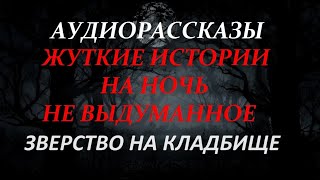 АУДИОРАССКАЗЫ
ЖУТКИЕ ИСТОРИИ
НА НОЧЬ
НЕ ВЫДУМАННОЕ
ЗВЕРСТВО НА КЛАДБИЩЕ